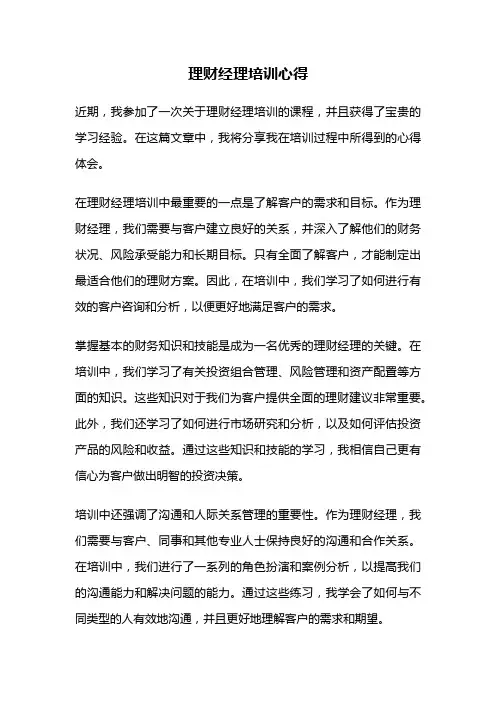 理财经理培训心得

近期，我参加了一次关于理财经理培训的课程，并且获得了宝贵的学习经验。在这篇文章中，我将分享我在培训过程中所得到的心得体会。

在理财经理培训中最重要的一点是了解客户的需求和目标。作为理财经理，我们需要与客户建立良好的关系，并深入了解他们的财务状况、风险承受能力和长期目标。只有全面了解客户，才能制定出最适合他们的理财方案。因此，在培训中，我们学习了如何进行有效的客户咨询和分析，以便更好地满足客户的需求。

掌握基本的财务知识和技能是成为一名优秀的理财经理的关键。在培训中，我们学习了有关投资组合管理、风险管理和资产配置等方面的知识。这些知识对于我们为客户提供全面的理财建议非常重要。此外，我们还学习了如何进行市场研究和分析，以及如何评估投资产品的风险和收益。通过这些知识和技能的学习，我相信自己更有信心为客户做出明智的投资决策。

培训中还强调了沟通和人际关系管理的重要性。作为理财经理，我们需要与客户、同事和其他专业人士保持良好的沟通和合作关系。在培训中，我们进行了一系列的角色扮演和案例分析，以提高我们的沟通能力和解决问题的能力。通过这些练习，我学会了如何与不同类型的人有效地沟通，并且更好地理解客户的需求和期望。